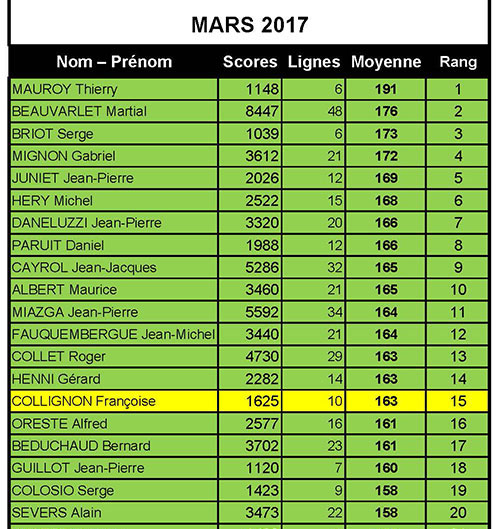 MARS 2017

| Nom – Prénom | Scores | Lignes | Moyenne | Rang |
|---|---|---|---|---|
| MAUROY Thierry | 1148 | 6 | 191 | 1 |
| BEAUVARLET Martial | 8447 | 48 | 176 | 2 |
| BRIOT Serge | 1039 | 6 | 173 | 3 |
| MIGNON Gabriel | 3612 | 21 | 172 | 4 |
| JUNIET Jean-Pierre | 2026 | 12 | 169 | 5 |
| HERY Michel | 2522 | 15 | 168 | 6 |
| DANELUZZI Jean-Pierre | 3320 | 20 | 166 | 7 |
| PARUIT Daniel | 1988 | 12 | 166 | 8 |
| CAYROL Jean-Jacques | 5286 | 32 | 165 | 9 |
| ALBERT Maurice | 3460 | 21 | 165 | 10 |
| MIAZGA Jean-Pierre | 5592 | 34 | 164 | 11 |
| FAUQUEMBERGUE Jean-Michel | 3440 | 21 | 164 | 12 |
| COLLET Roger | 4730 | 29 | 163 | 13 |
| HENNI Gérard | 2282 | 14 | 163 | 14 |
| COLLIGNON Françoise | 1625 | 10 | 163 | 15 |
| ORESTE Alfred | 2577 | 16 | 161 | 16 |
| BEDUCHAUD Bernard | 3702 | 23 | 161 | 17 |
| GUILLOT Jean-Pierre | 1120 | 7 | 160 | 18 |
| COLOSIO Serge | 1423 | 9 | 158 | 19 |
| SEVERS Alain | 3473 | 22 | 158 | 20 |